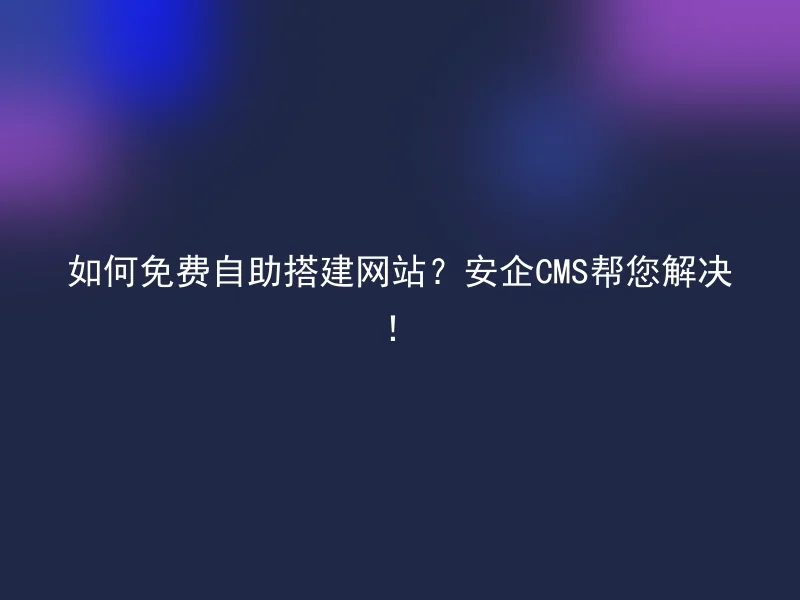 如何免费自助搭建网站？安企CMS帮您解决！